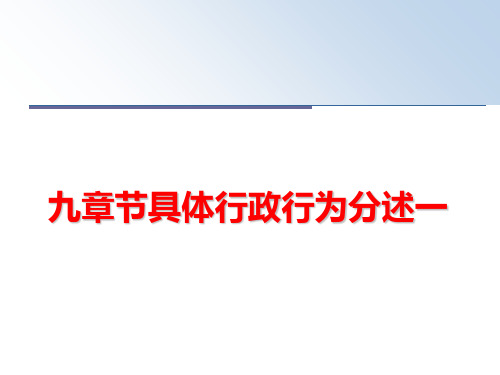 九章节具体行政行为分述一